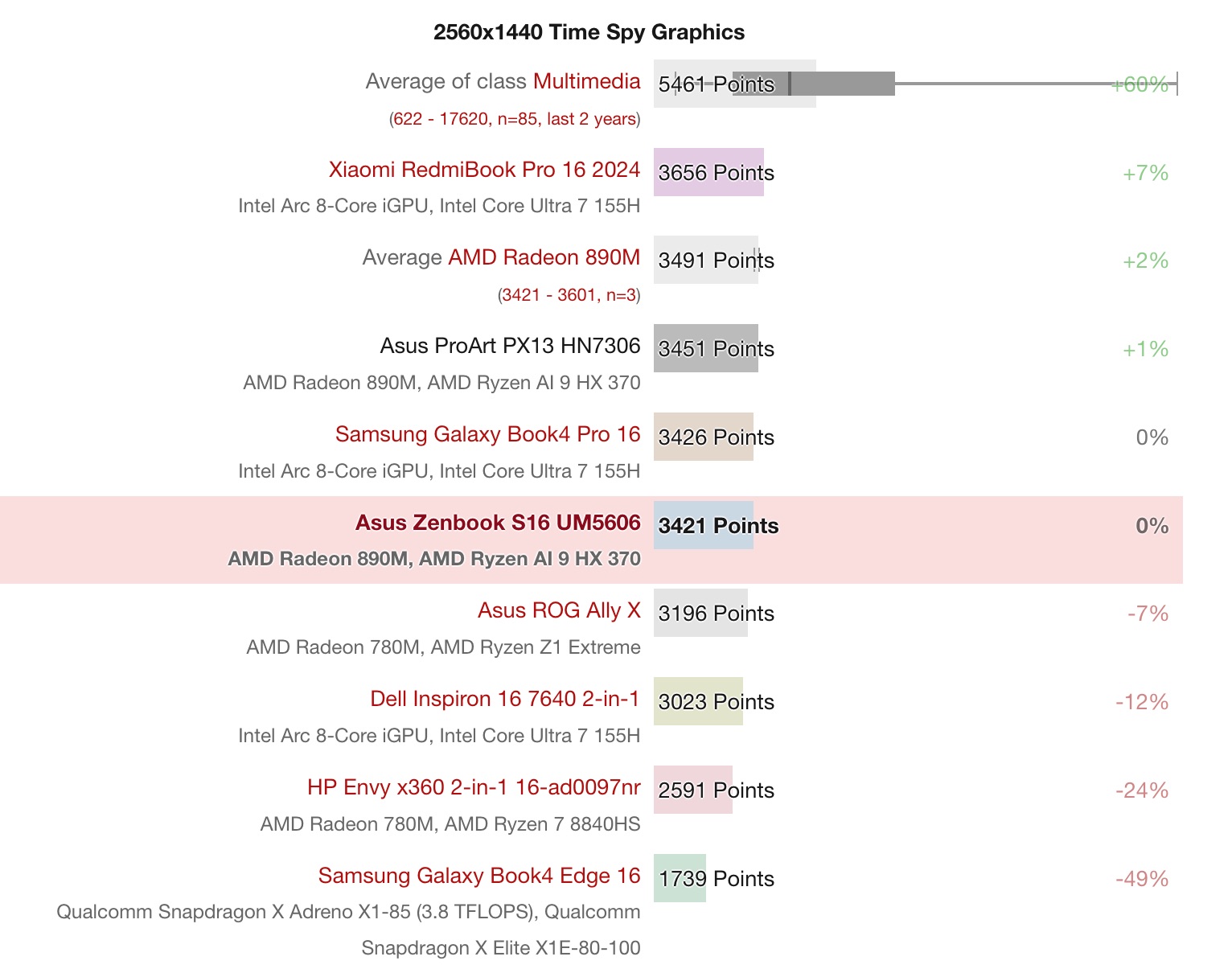 2560x1440 Time Spy Graphics

Average of class Multimedia
(622 - 17620, n=85, last 2 years)
5461 Points
+60%

Xiaomi RedmiBook Pro 16 2024
Intel Arc 8-Core iGPU, Intel Core Ultra 7 155H
3656 Points
+7%

Average AMD Radeon 890M
(3421 - 3601, n=3)
3491 Points
+2%

Asus ProArt PX13 HN7306
AMD Radeon 890M, AMD Ryzen AI 9 HX 370
3451 Points
+1%

Samsung Galaxy Book4 Pro 16
Intel Arc 8-Core iGPU, Intel Core Ultra 7 155H
3426 Points
0%

Asus Zenbook S16 UM5606
AMD Radeon 890M, AMD Ryzen AI 9 HX 370
3421 Points
0%

Asus ROG Ally X
AMD Radeon 780M, AMD Ryzen Z1 Extreme
3196 Points
-7%

Dell Inspiron 16 7640 2-in-1
Intel Arc 8-Core iGPU, Intel Core Ultra 7 155H
3023 Points
-12%

HP Envy x360 2-in-1 16-ad0097nr
AMD Radeon 780M, AMD Ryzen 7 8840HS
2591 Points
-24%

Samsung Galaxy Book4 Edge 16
Qualcomm Snapdragon X Adreno X1-85 (3.8 TFLOPS), Qualcomm Snapdragon X Elite X1E-80-100
1739 Points
-49%